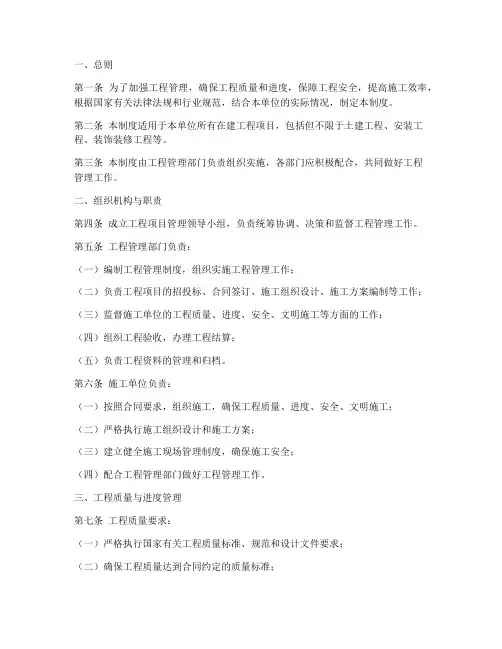 一、总则

第一条 为了加强工程管理，确保工程质量和进度，保障工程安全，提高施工效率，根据国家有关法律法规和行业规范，结合本单位的实际情况，制定本制度。

第二条 本制度适用于本单位所有在建工程项目，包括但不限于土建工程、安装工程、装饰装修工程等。

第三条 本制度由工程管理部门负责组织实施，各部门应积极配合，共同做好工程管理工作。

二、组织机构与职责

第四条 成立工程项目管理领导小组，负责统筹协调、决策和监督工程管理工作。

第五条 工程管理部门负责：

（一）编制工程管理制度，组织实施工程管理工作；

（二）负责工程项目的招投标、合同签订、施工组织设计、施工方案编制等工作；

（三）监督施工单位的工程质量、进度、安全、文明施工等方面的工作；

（四）组织工程验收，办理工程结算；

（五）负责工程资料的管理和归档。

第六条 施工单位负责：

（一）按照合同要求，组织施工，确保工程质量、进度、安全、文明施工；

（二）严格执行施工组织设计和施工方案；

（三）建立健全施工现场管理制度，确保施工安全；

（四）配合工程管理部门做好工程管理工作。

三、工程质量与进度管理

第七条 工程质量要求：

（一）严格执行国家有关工程质量标准、规范和设计文件要求；

（二）确保工程质量达到合同约定的质量标准；